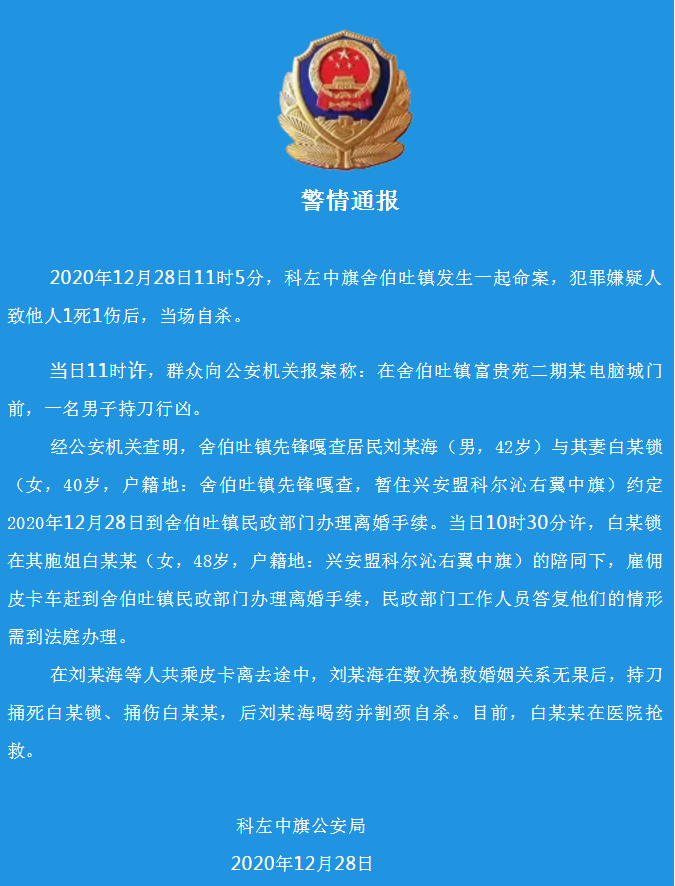 警情通报

2020年12月28日11时5分，科左中旗舍伯吐镇发生一起命案，犯罪嫌疑人致他人1死1伤后，当场自杀。

当日11时许，群众向公安机关报案称：在舍伯吐镇富贵苑二期某电脑城门前，一名男子持刀行凶。

经公安机关查明，舍伯吐镇先锋嘎查居民刘某海（男，42岁）与其妻白某锁（女，40岁，户籍地：舍伯吐镇先锋嘎查，暂住兴安盟科尔沁右翼中旗）约定2020年12月28日到舍伯吐镇民政部门办理离婚手续。当日10时30分许，白某锁在其胞姐白某某（女，48岁，户籍地：兴安盟科尔沁右翼中旗）的陪同下，雇佣皮卡车赶到舍伯吐镇民政部门办理离婚手续，民政部门工作人员答复他们的情形需到法庭办理。

在刘某海等人共乘皮卡离去途中，刘某海在数次挽救婚姻关系无果后，持刀捅死白某锁、捅伤白某某，后刘某海喝药并割颈自杀。目前，白某某在医院抢救。

科左中旗公安局

2020年12月28日